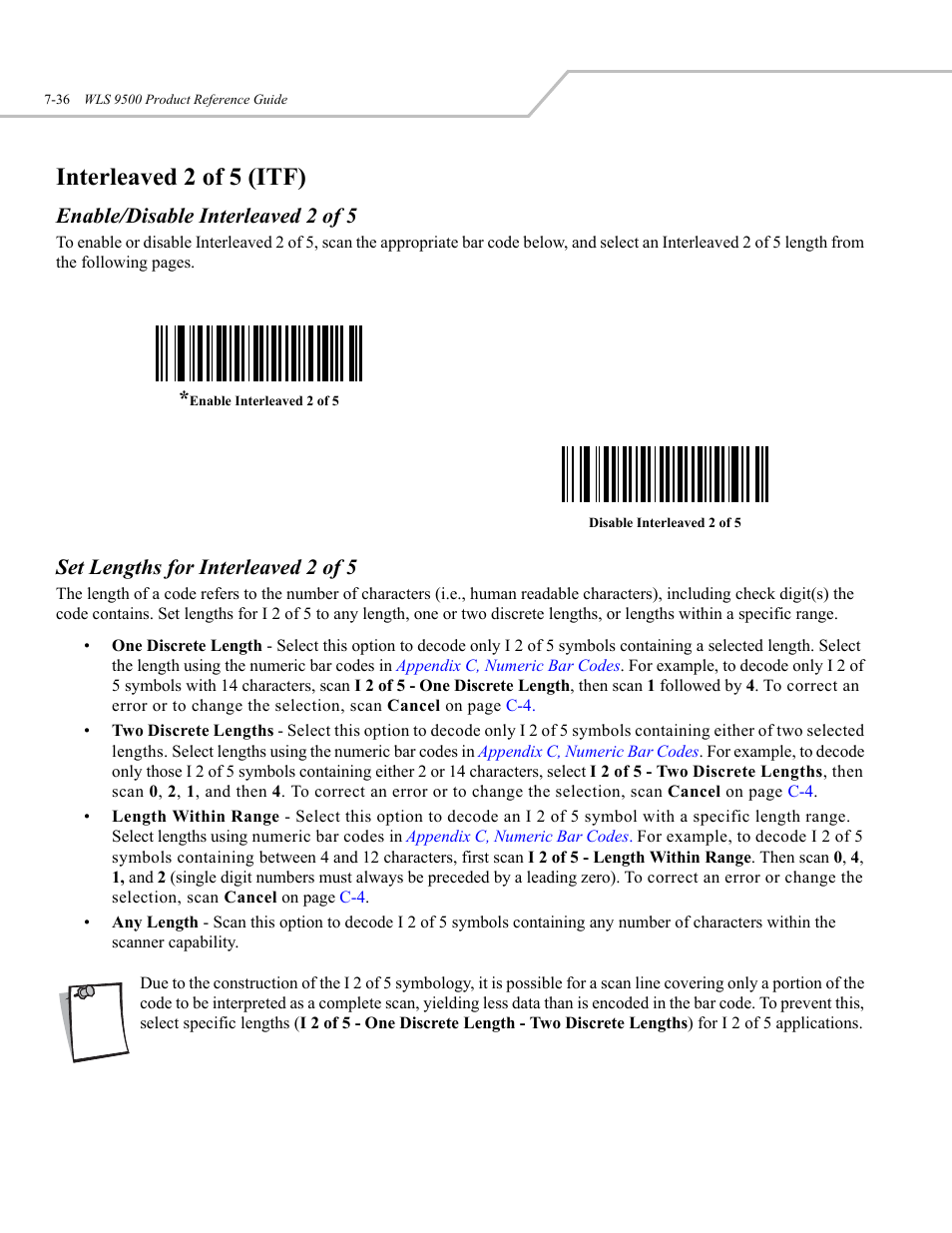 7-36 WLS 9500 Product Reference Guide

Interleaved 2 of 5 (ITF)

Enable/Disable Interleaved 2 of 5

To enable or disable Interleaved 2 of 5, scan the appropriate bar code below, and select an Interleaved 2 of 5 length from the following pages.

*Enable Interleaved 2 of 5

Disable Interleaved 2 of 5

Set Lengths for Interleaved 2 of 5

The length of a code refers to the number of characters (i.e., human readable characters), including check digit(s) the code contains. Set lengths for I 2 of 5 to any length, one or two discrete lengths, or lengths within a specific range.

• One Discrete Length - Select this option to decode only I 2 of 5 symbols containing a selected length. Select the length using the numeric bar codes in Appendix C, Numeric Bar Codes. For example, to decode only I 2 of 5 symbols with 14 characters, scan I 2 of 5 - One Discrete Length, then scan 1 followed by 4. To correct an error or to change the selection, scan Cancel on page C-4.

• Two Discrete Lengths - Select this option to decode only I 2 of 5 symbols containing either of two selected lengths. Select lengths using the numeric bar codes in Appendix C, Numeric Bar Codes. For example, to decode only those I 2 of 5 symbols containing either 2 or 14 characters, select I 2 of 5 - Two Discrete Lengths, then scan 0, 2, 1, and then 4. To correct an error or to change the selection, scan Cancel on page C-4.

• Length Within Range - Select this option to decode an I 2 of 5 symbol with a specific length range. Select lengths using numeric bar codes in Appendix C, Numeric Bar Codes. For example, to decode I 2 of 5 symbols containing between 4 and 12 characters, first scan I 2 of 5 - Length Within Range. Then scan 0, 4, 1, and 2 (single digit numbers must always be preceded by a leading zero). To correct an error or change the selection, scan Cancel on page C-4.

• Any Length - Scan this option to decode I 2 of 5 symbols containing any number of characters within the scanner capability.

Due to the construction of the I 2 of 5 symbology, it is possible for a scan line covering only a portion of the code to be interpreted as a complete scan, yielding less data than is encoded in the bar code. To prevent this, select specific lengths (I 2 of 5 - One Discrete Length - Two Discrete Lengths) for I 2 of 5 applications.